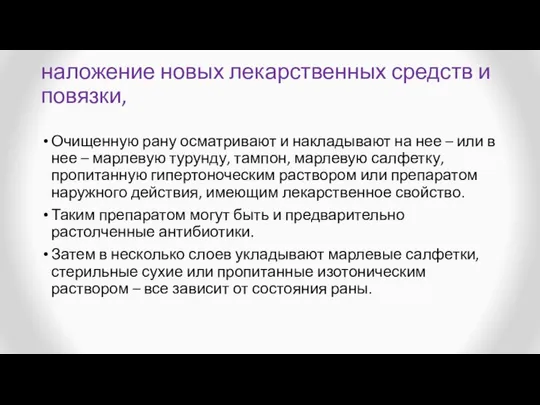 наложение новых лекарственных средств и повязки,

• Очищенную рану осматривают и накладывают на нее – или в нее – марлевую турунду, тампон, марлевую салфетку, пропитанную гипертоноческим раствором или препаратом наружного действия, имеющим лекарственное свойство.

• Таким препаратом могут быть и предварительно растолченные антибиотики.

• Затем в несколько слоев укладывают марлевые салфетки, стерильные сухие или пропитанные изотоническим раствором – все зависит от состояния раны.